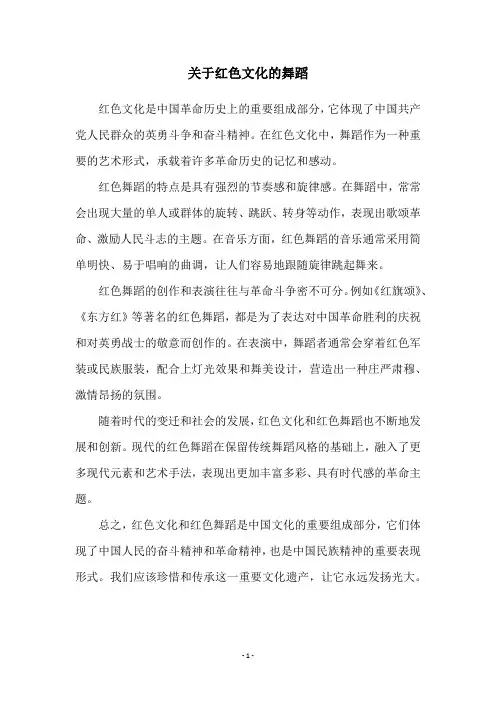 关于红色文化的舞蹈

红色文化是中国革命历史上的重要组成部分，它体现了中国共产党人民群众的英勇斗争和奋斗精神。在红色文化中，舞蹈作为一种重要的艺术形式，承载着许多革命历史的记忆和感动。

红色舞蹈的特点是具有强烈的节奏感和旋律感。在舞蹈中，常常会出现大量的单人或群体的旋转、跳跃、转身等动作，表现出歌颂革命、激励人民斗志的主题。在音乐方面，红色舞蹈的音乐通常采用简单明快、易于唱响的曲调，让人们容易地跟随旋律跳起舞来。

红色舞蹈的创作和表演往往与革命斗争密不可分。例如《红旗颂》、《东方红》等著名的红色舞蹈，都是为了表达对中国革命胜利的庆祝和对英勇战士的敬意而创作的。在表演中，舞蹈者通常会穿着红色军装或民族服装，配合上灯光效果和舞美设计，营造出一种庄严肃穆、激情昂扬的氛围。

随着时代的变迁和社会的发展，红色文化和红色舞蹈也不断地发展和创新。现代的红色舞蹈在保留传统舞蹈风格的基础上，融入了更多现代元素和艺术手法，表现出更加丰富多彩、具有时代感的革命主题。

总之，红色文化和红色舞蹈是中国文化的重要组成部分，它们体现了中国人民的奋斗精神和革命精神，也是中国民族精神的重要表现形式。我们应该珍惜和传承这一重要文化遗产，让它永远发扬光大。

- 1 -